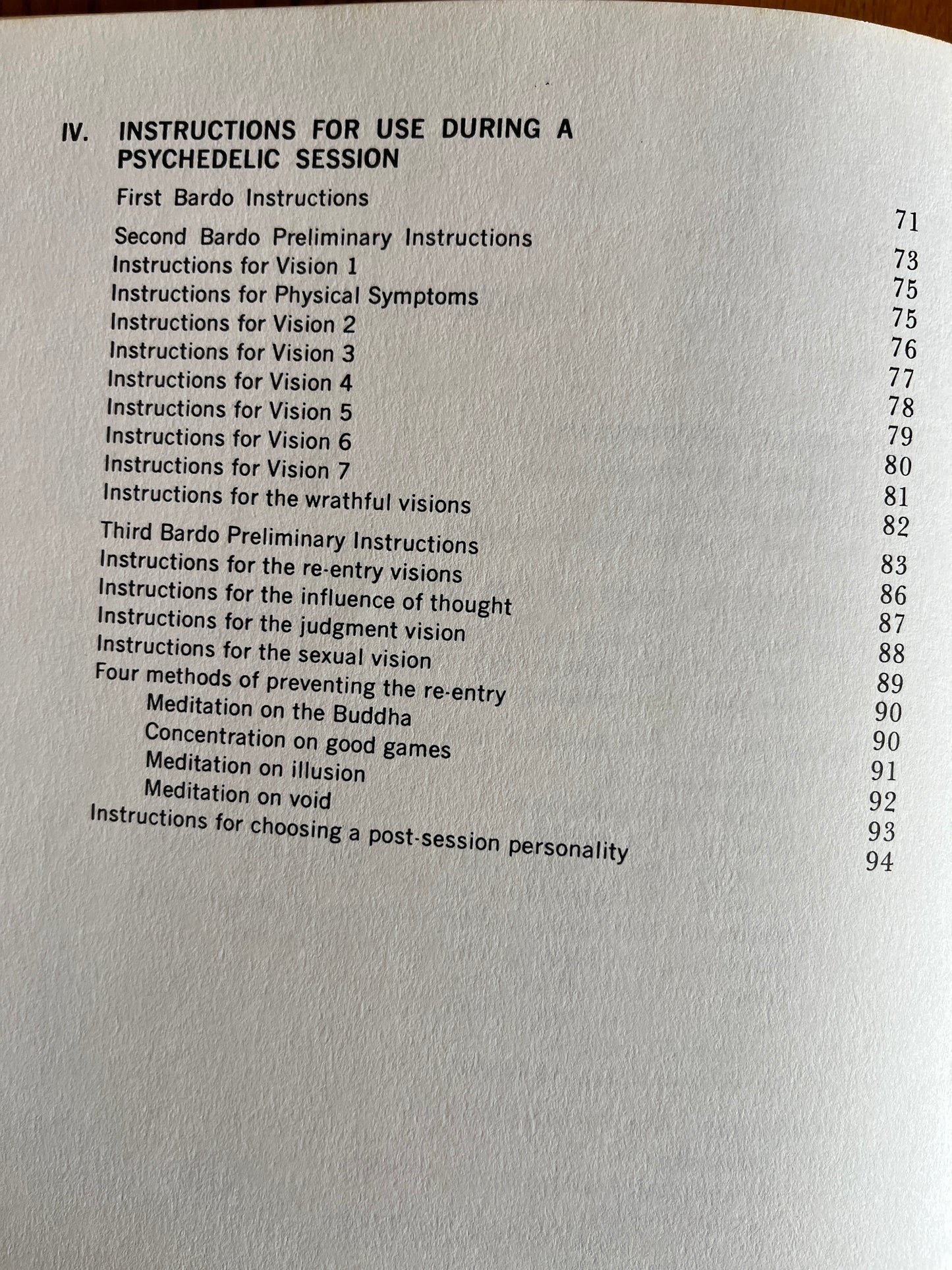 IV. INSTRUCTIONS FOR USE DURING A PSYCHEDELIC SESSION

First Bardo Instructions 71
Second Bardo Preliminary Instructions 73
Instructions for Vision 1 75
Instructions for Physical Symptoms 75
Instructions for Vision 2 76
Instructions for Vision 3 77
Instructions for Vision 4 78
Instructions for Vision 5 79
Instructions for Vision 6 80
Instructions for Vision 7 81
Instructions for the wrathful visions 82
Third Bardo Preliminary Instructions 83
Instructions for the re-entry visions 86
Instructions for the influence of thought 87
Instructions for the judgment vision 88
Instructions for the sexual vision 89
Four methods of preventing the re-entry 90
Meditation on the Buddha 90
Concentration on good games 91
Meditation on illusion 92
Meditation on void 93
Instructions for choosing a post-session personality 94